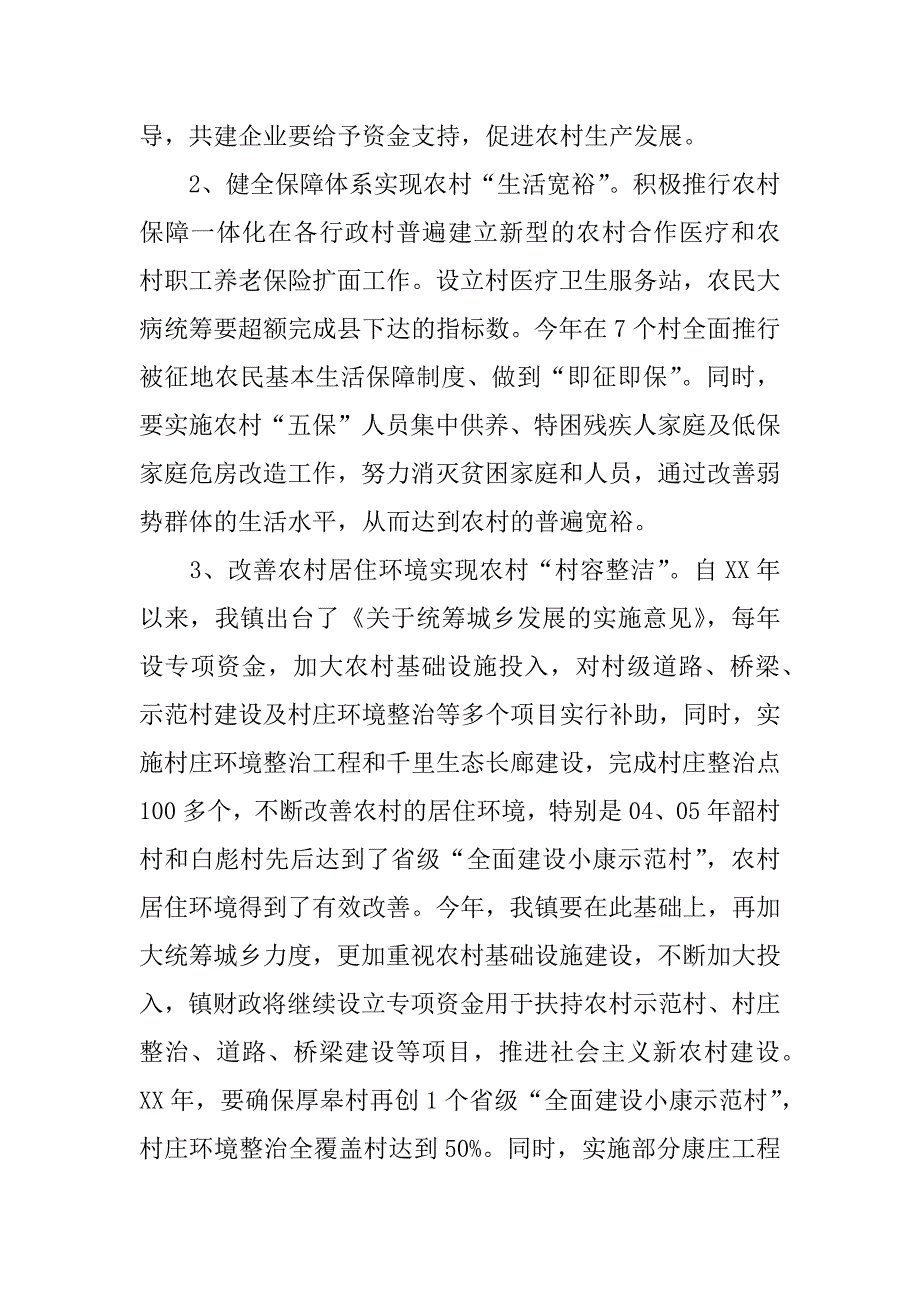 导，共建企业要给予资金支持，促进农村生产发展。

2、健全保障体系实现农村“生活宽裕”。积极推行农村保障一体化在各行政村普遍建立新型的农村合作医疗和农村职工养老保险扩面工作。设立村医疗卫生服务站，农民大病统筹要超额完成县下达的指标数。今年在7个村全面推行被征地农民基本生活保障制度、做到“即征即保”。同时，要实施农村“五保”人员集中供养、特困残疾人家庭及低保家庭危房改造工作，努力消灭贫困家庭和人员，通过改善弱势群体的生活水平，从而达到农村的普遍宽裕。

3、改善农村居住环境实现农村“村容整洁”。自XX年以来，我镇出台了《关于统筹城乡发展的实施意见》，每年设专项资金，加大农村基础设施投入，对村级道路、桥梁、示范村建设及村庄环境整治等多个项目实行补助，同时，实施村庄环境整治工程和千里生态长廊建设，完成村庄整治点100多个，不断改善农村的居住环境，特别是04、05年韶村村和白彪村先后达到了省级“全面建设小康示范村”，农村居住环境得到了有效改善。今年，我镇要在此基础上，再加大统筹城乡力度，更加重视农村基础设施建设，不断加大投入，镇财政将继续设立专项资金用于扶持农村示范村、村庄整治、道路、桥梁建设等项目，推进社会主义新农村建设。XX年，要确保厚皋村再创1个省级“全面建设小康示范村”，村庄环境整治全覆盖村达到50%。同时，实施部分康庄工程